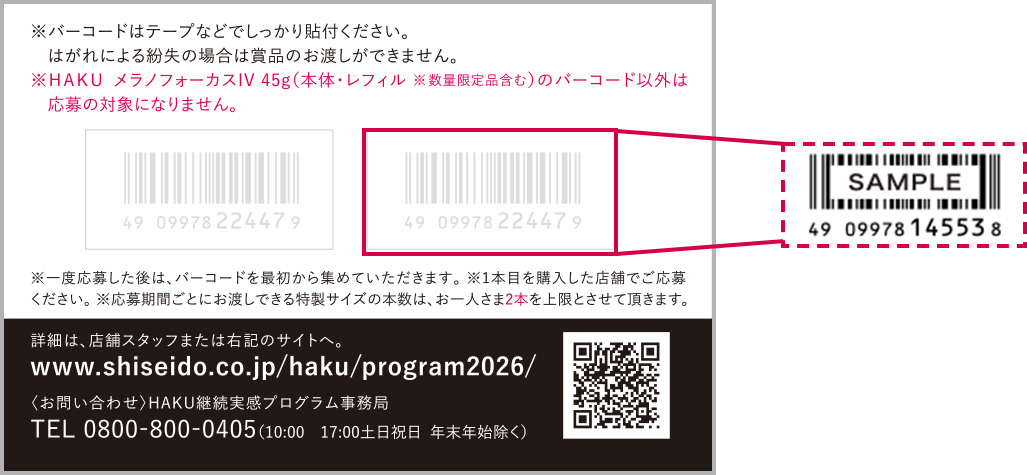 ※バーコードはテープなどでしっかり貼付ください。
はがれによる紛失の場合は賞品のお渡しができません。
※HAKU メラノフォーカスIV 45g（本体・レフィル ※数量限定品含む）のバーコード以外は応募の対象になりません。

49 09978 22447 9

49 09978 22447 9

SAMPLE

49 09978 14553 8

※一度応募した後は、バーコードを最初から集めていただきます。※1本目を購入した店舗でご応募ください。※応募期間ごとにお渡しできる特製サイズの本数は、お一人さま2本を上限とさせて頂きます。

詳細は、店舗スタッフまたは右記のサイトへ。
www.shiseido.co.jp/haku/program2026/
〈お問い合わせ〉HAKU継続実感プログラム事務局
TEL 0800-800-0405（10:00 17:00土日祝日 年末年始除く）